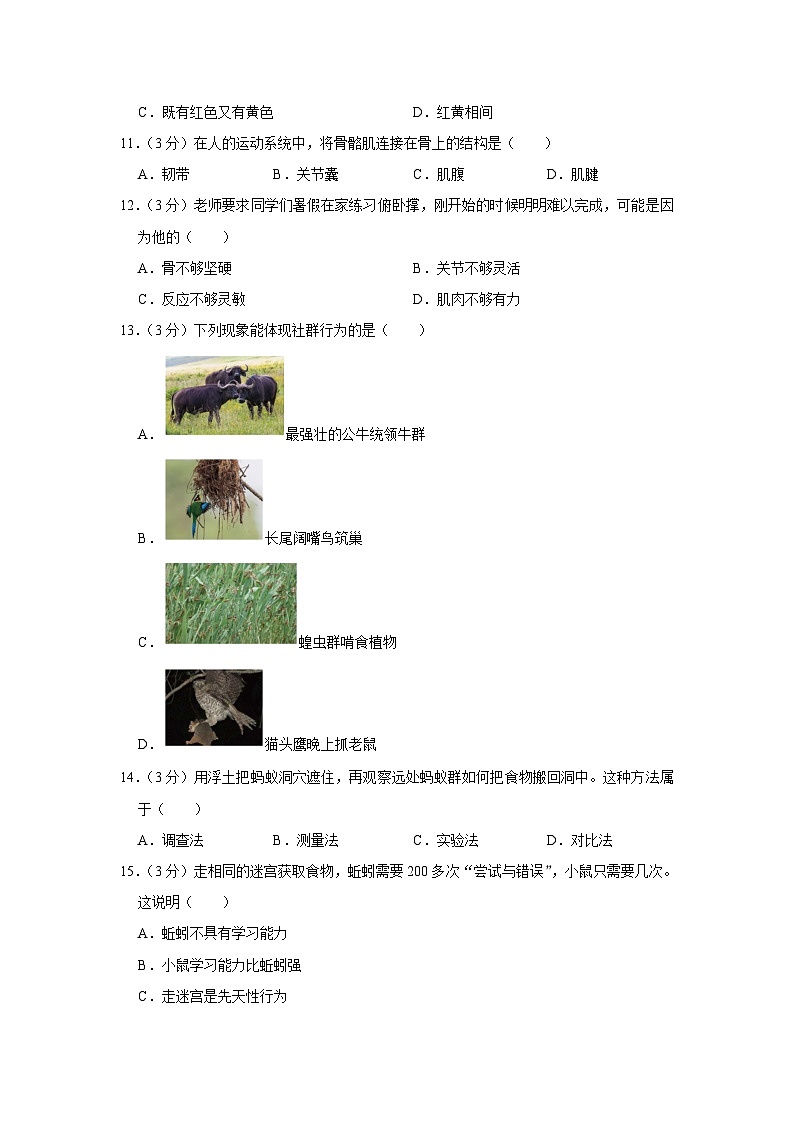 C．既有红色又有黄色　　　　　　　D．红黄相间

11．（3分）在人的运动系统中，将骨骼肌连接在骨上的结构是（　　）

A．韧带　　B．关节囊　　C．肌腹　　D．肌腱

12．（3分）老师要求同学们暑假在家练习俯卧撑，刚开始的时候明明难以完成，可能是因为他的（　　）

A．骨不够坚硬　　　　　　B．关节不够灵活

C．反应不够灵敏　　　　　D．肌肉不够有力

13．（3分）下列现象能体现社群行为的是（　　）

A．最强壮的公牛统领牛群

B．长尾阔嘴鸟筑巢

C．蝗虫群啃食植物

D．猫头鹰晚上抓老鼠

14．（3分）用浮土把蚂蚁洞穴遮住，再观察远处蚂蚁群如何把食物搬回洞中。这种方法属于（　　）

A．调查法　　B．测量法　　C．实验法　　D．对比法

15．（3分）走相同的迷宫获取食物，蚯蚓需要200多次“尝试与错误”，小鼠只需要几次。这说明（　　）

A．蚯蚓不具有学习能力

B．小鼠学习能力比蚯蚓强

C．走迷宫是先天性行为